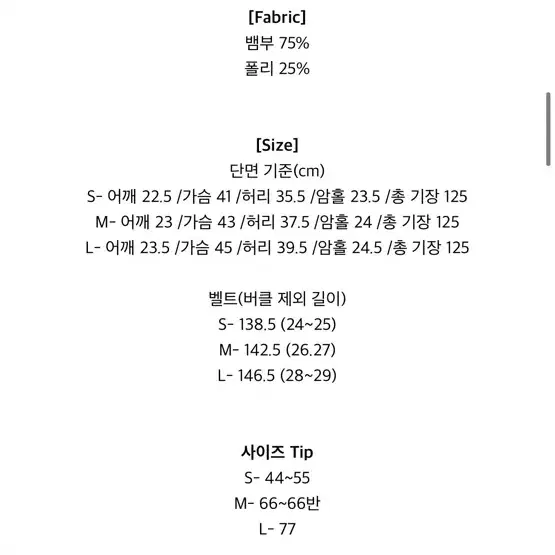 [Fabric]
뱀부 75%
폴리 25%

[Size]
단면 기준(cm)
S- 어깨 22.5 /가슴 41 /허리 35.5 /암홀 23.5 /총 기장 125
M- 어깨 23 /가슴 43 /허리 37.5 /암홀 24 /총 기장 125
L- 어깨 23.5 /가슴 45 /허리 39.5 /암홀 24.5 /총 기장 125

벨트(버클 제외 길이)
S- 138.5 (24~25)
M- 142.5 (26.27)
L- 146.5 (28~29)

사이즈 Tip
S- 44~55
M- 66~66반
L- 77